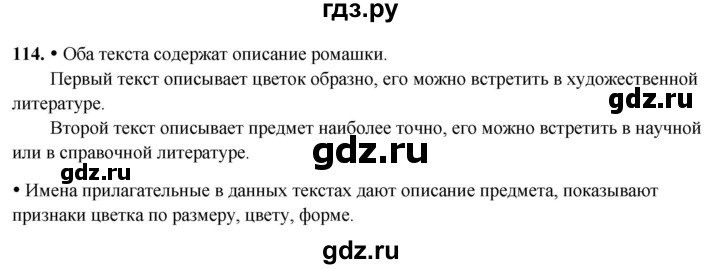 гдз.ру

114. • Оба текста содержат описание ромашки.

Первый текст описывает цветок образно, его можно встретить в художественной литературе.

gdz.ru

Второй текст описывает предмет наиболее точно, его можно встретить в научной или в справочной литературе.

gdz.ru

gdz.ru

• Имена прилагательные в данных текстах дают описание предмета, показывают признаки цветка по размеру, цвету, форме.

gdz.ru